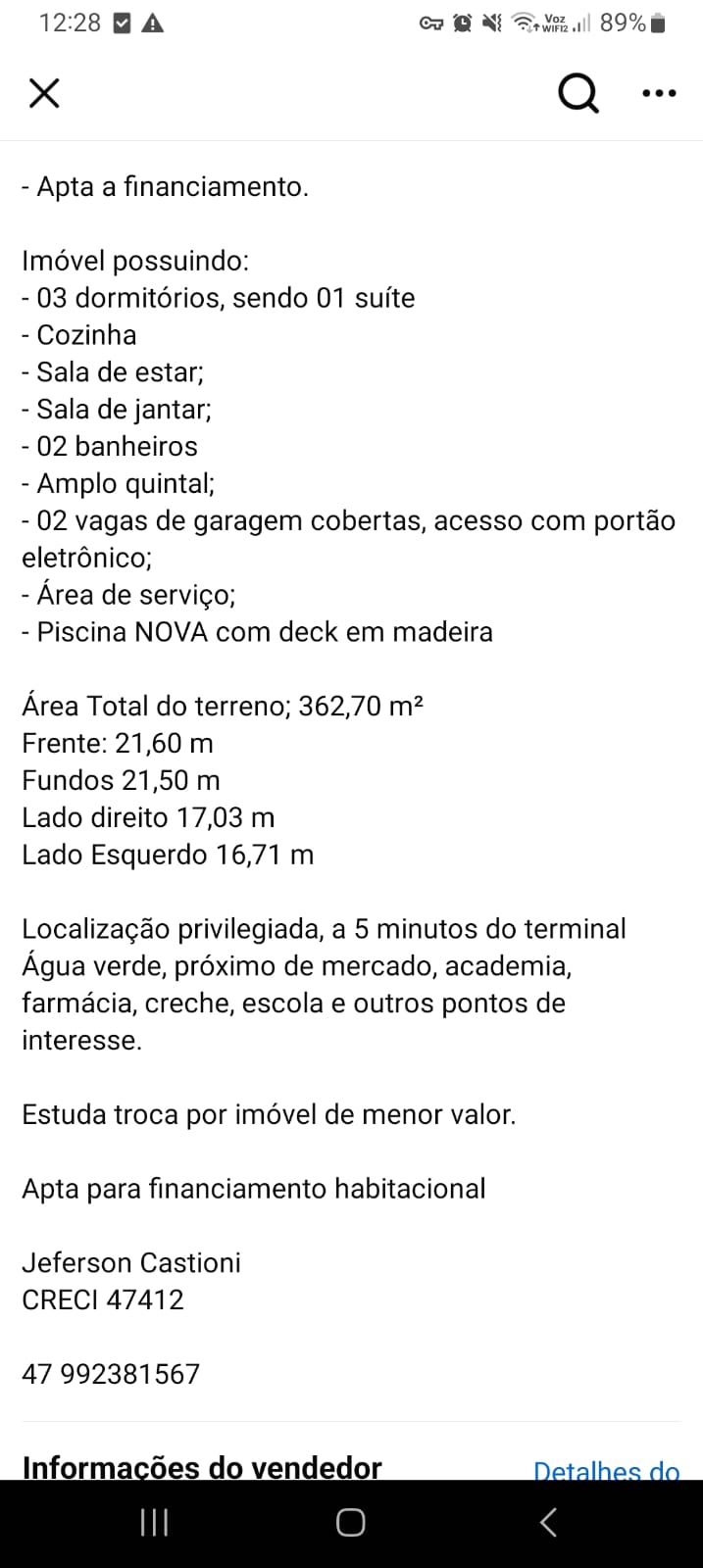 12:28 Voz WIFI2 89%

- Apta a financiamento.

Imóvel possuindo:
- 03 dormitórios, sendo 01 suíte
- Cozinha
- Sala de estar;
- Sala de jantar;
- 02 banheiros
- Amplo quintal;
- 02 vagas de garagem cobertas, acesso com portão eletrônico;
- Área de serviço;
- Piscina NOVA com deck em madeira

Área Total do terreno; 362,70 m²
Frente: 21,60 m
Fundos 21,50 m
Lado direito 17,03 m
Lado Esquerdo 16,71 m

Localização privilegiada, a 5 minutos do terminal Água verde, próximo de mercado, academia, farmácia, creche, escola e outros pontos de interesse.

Estuda troca por imóvel de menor valor.

Apta para financiamento habitacional

Jeferson Castioni
CRECI 47412

47 992381567

Informações do vendedor Detalhes do